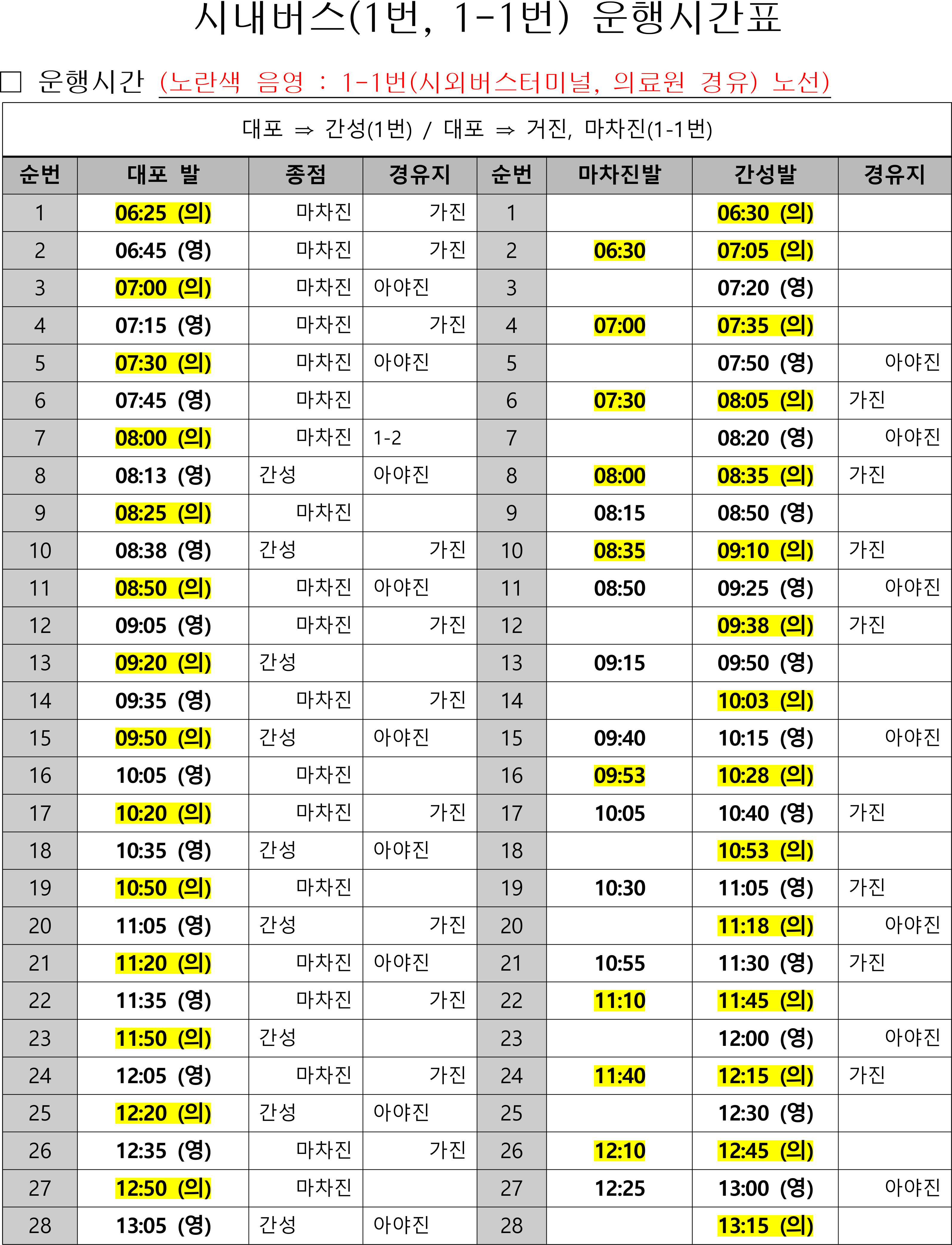 시내버스(1번, 1-1번) 운행시간표

□ 운행시간 (노란색 음영 : 1-1번(시외버스터미널, 의료원 경유) 노선)

대포 ⇒ 간성(1번) / 대포 ⇒ 거진, 마차진(1-1번)

| 순번 | 대포 발 | 종점 | 경유지 | 순번 | 마차진발 | 간성발 | 경유지 |
|---|---|---|---|---|---|---|---|
| 1 | 06:25 (의) | 마차진 | 가진 | 1 | | 06:30 (의) | |
| 2 | 06:45 (영) | 마차진 | 가진 | 2 | 06:30 | 07:05 (의) | |
| 3 | 07:00 (의) | 마차진 | 아야진 | 3 | | 07:20 (영) | |
| 4 | 07:15 (영) | 마차진 | 가진 | 4 | 07:00 | 07:35 (의) | |
| 5 | 07:30 (의) | 마차진 | 아야진 | 5 | | 07:50 (영) | 아야진 |
| 6 | 07:45 (영) | 마차진 | | 6 | 07:30 | 08:05 (의) | 가진 |
| 7 | 08:00 (의) | 마차진 | 1-2 | 7 | | 08:20 (영) | 아야진 |
| 8 | 08:13 (영) | 간성 | 아야진 | 8 | 08:00 | 08:35 (의) | 가진 |
| 9 | 08:25 (의) | 마차진 | | 9 | 08:15 | 08:50 (영) | |
| 10 | 08:38 (영) | 간성 | 가진 | 10 | 08:35 | 09:10 (의) | 가진 |
| 11 | 08:50 (의) | 마차진 | 아야진 | 11 | 08:50 | 09:25 (영) | 아야진 |
| 12 | 09:05 (영) | 마차진 | 가진 | 12 | | 09:38 (의) | 가진 |
| 13 | 09:20 (의) | 간성 | | 13 | 09:15 | 09:50 (영) | |
| 14 | 09:35 (영) | 마차진 | 가진 | 14 | | 10:03 (의) | |
| 15 | 09:50 (의) | 간성 | 아야진 | 15 | 09:40 | 10:15 (영) | 아야진 |
| 16 | 10:05 (영) | 마차진 | | 16 | 09:53 | 10:28 (의) | |
| 17 | 10:20 (의) | 마차진 | 가진 | 17 | 10:05 | 10:40 (영) | 가진 |
| 18 | 10:35 (영) | 간성 | 아야진 | 18 | | 10:53 (의) | |
| 19 | 10:50 (의) | 마차진 | | 19 | 10:30 | 11:05 (영) | 가진 |
| 20 | 11:05 (영) | 간성 | 가진 | 20 | | 11:18 (의) | 아야진 |
| 21 | 11:20 (의) | 마차진 | 아야진 | 21 | 10:55 | 11:30 (영) | 가진 |
| 22 | 11:35 (영) | 마차진 | 가진 | 22 | 11:10 | 11:45 (의) | |
| 23 | 11:50 (의) | 간성 | | 23 | | 12:00 (영) | 아야진 |
| 24 | 12:05 (영) | 마차진 | 가진 | 24 | 11:40 | 12:15 (의) | 가진 |
| 25 | 12:20 (의) | 간성 | 아야진 | 25 | | 12:30 (영) | |
| 26 | 12:35 (영) | 마차진 | 가진 | 26 | 12:10 | 12:45 (의) | |
| 27 | 12:50 (의) | 마차진 | | 27 | 12:25 | 13:00 (영) | 아야진 |
| 28 | 13:05 (영) | 간성 | 아야진 | 28 | | 13:15 (의) | |